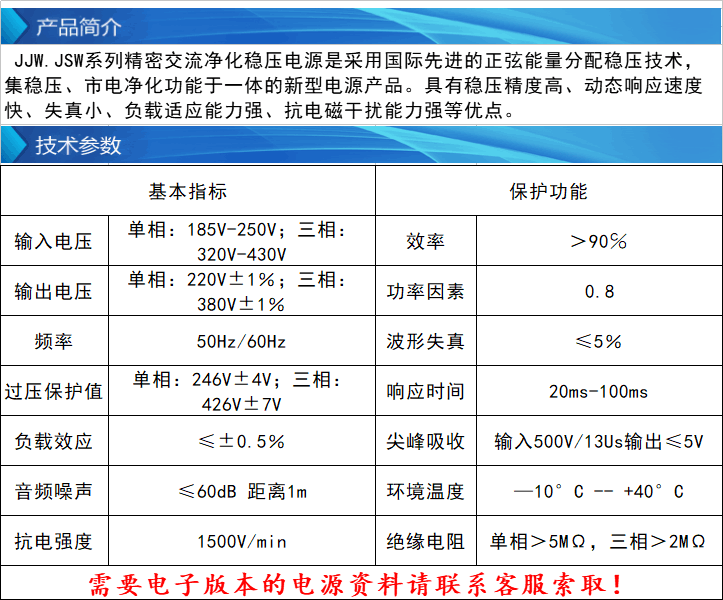 产品简介

JJW.JSW系列精密交流净化稳压电源是采用国际先进的正弦能量分配稳压技术，集稳压、市电净化功能于一体的新型电源产品。具有稳压精度高、动态响应速度快、失真小、负载适应能力强、抗电磁干扰能力强等优点。

技术参数

| 基本指标 | | 保护功能 | |
|---|---|---|---|
| 输入电压 | 单相：185V-250V；三相：320V-430V | 效率 | ＞90％ |
| 输出电压 | 单相：220V±1％；三相：380V±1％ | 功率因素 | 0.8 |
| 频率 | 50Hz/60Hz | 波形失真 | ≤5％ |
| 过压保护值 | 单相：246V±4V；三相：426V±7V | 响应时间 | 20ms-100ms |
| 负载效应 | ≤±0.5％ | 尖峰吸收 | 输入500V/13Us输出≤5V |
| 音频噪声 | ≤60dB 距离1m | 环境温度 | —10°C -- +40°C |
| 抗电强度 | 1500V/min | 绝缘电阻 | 单相＞5MΩ，三相＞2MΩ |

需要电子版本的电源资料请联系客服索取！